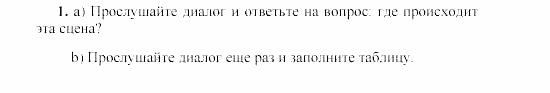 1. a) Прослушайте диалог и ответьте на вопрос: где происходит эта сцена?

b) Прослушайте диалог еще раз и заполните таблицу.